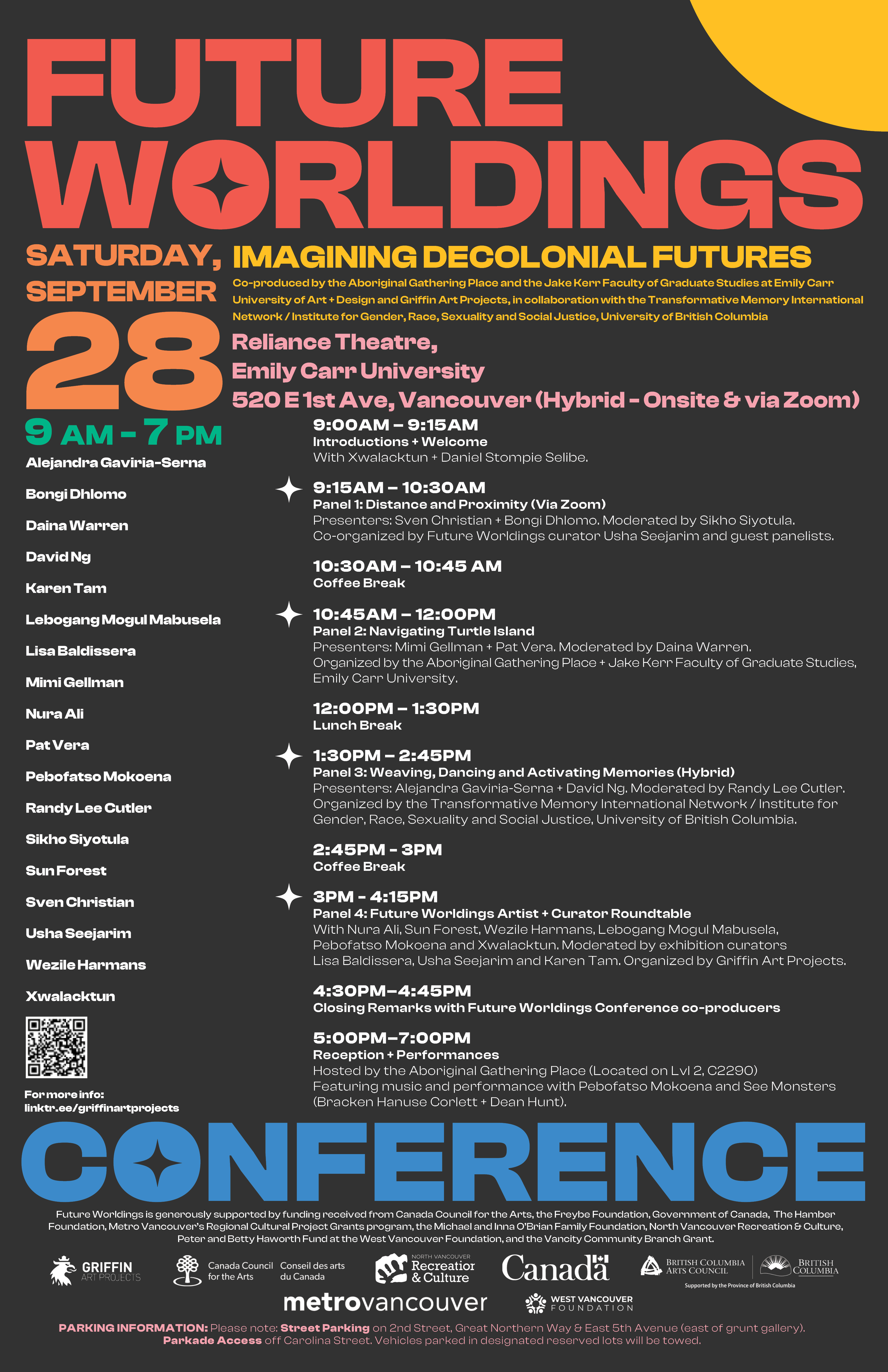 FUTURE WORLDINGS

SATURDAY, SEPTEMBER 28

9 AM - 7 PM

IMAGINING DECOLONIAL FUTURES

Co-produced by the Aboriginal Gathering Place and the Jake Kerr Faculty of Graduate Studies at Emily Carr University of Art + Design and Griffin Art Projects, in collaboration with the Transformative Memory International Network / Institute for Gender, Race, Sexuality and Social Justice, University of British Columbia

Reliance Theatre, Emily Carr University 520 E 1st Ave, Vancouver (Hybrid - Onsite & via Zoom)

Alejandra Gaviria-Serna
Bongi Dhlomo
Daina Warren
David Ng
Karen Tam
Lebogang Mogul Mabusela
Lisa Baldissera
Mimi Gellman
Nura Ali
Pat Vera
Pebofatso Mokoena
Randy Lee Cutler
Sikho Siyotula
Sun Forest
Sven Christian
Usha Seejarim
Wezile Harmans
Xwalacktun

For more info: linktr.ee/griffinartprojects

9:00AM – 9:15AM
Introductions + Welcome
With Xwalacktun + Daniel Stompie Selibe.

9:15AM – 10:30AM
Panel 1: Distance and Proximity (Via Zoom)
Presenters: Sven Christian + Bongi Dhlomo. Moderated by Sikho Siyotula. Co-organized by Future Worldings curator Usha Seejarim and guest panelists.

10:30AM – 10:45 AM
Coffee Break

10:45AM – 12:00PM
Panel 2: Navigating Turtle Island
Presenters: Mimi Gellman + Pat Vera. Moderated by Daina Warren. Organized by the Aboriginal Gathering Place + Jake Kerr Faculty of Graduate Studies, Emily Carr University.

12:00PM – 1:30PM
Lunch Break

1:30PM – 2:45PM
Panel 3: Weaving, Dancing and Activating Memories (Hybrid)
Presenters: Alejandra Gaviria-Serna + David Ng. Moderated by Randy Lee Cutler. Organized by the Transformative Memory International Network / Institute for Gender, Race, Sexuality and Social Justice, University of British Columbia.

2:45PM - 3PM
Coffee Break

3PM - 4:15PM
Panel 4: Future Worldings Artist + Curator Roundtable
With Nura Ali, Sun Forest, Wezile Harmans, Lebogang Mogul Mabusela, Pebofatso Mokoena and Xwalacktun. Moderated by exhibition curators Lisa Baldissera, Usha Seejarim and Karen Tam. Organized by Griffin Art Projects.

4:30PM–4:45PM
Closing Remarks with Future Worldings Conference co-producers

5:00PM–7:00PM
Reception + Performances
Hosted by the Aboriginal Gathering Place (Located on Lvl 2, C2290) Featuring music and performance with Pebofatso Mokoena and See Monsters (Bracken Hanuse Corlett + Dean Hunt).

CONFERENCE

Future Worldings is generously supported by funding received from Canada Council for the Arts, the Freybe Foundation, Government of Canada, The Hamber Foundation, Metro Vancouver's Regional Cultural Project Grants program, the Michael and Inna O'Brian Family Foundation, North Vancouver Recreation & Culture, Peter and Betty Haworth Fund at the West Vancouver Foundation, and the Vancity Community Branch Grant.

GRIFFIN ART PROJECTS
Canada Council for the Arts
Conseil des arts du Canada
NORTH VANCOUVER Recreation & Culture
Canada
BRITISH COLUMBIA ARTS COUNCIL
BRITISH COLUMBIA
Supported by the Province of British Columbia
metrovancouver
WEST VANCOUVER FOUNDATION

PARKING INFORMATION: Please note: Street Parking on 2nd Street, Great Northern Way & East 5th Avenue (east of grunt gallery). Parkade Access off Carolina Street. Vehicles parked in designated reserved lots will be towed.